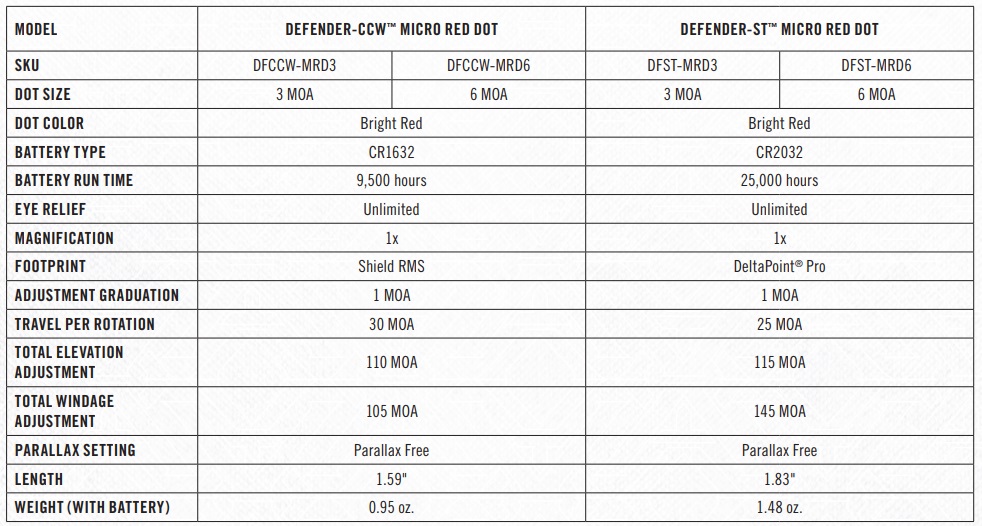 | MODEL | DEFENDER-CCW™ MICRO RED DOT | | DEFENDER-ST™ MICRO RED DOT | |
|---|---|---|---|---|
| SKU | DFCCW-MRD3 | DFCCW-MRD6 | DFST-MRD3 | DFST-MRD6 |
| DOT SIZE | 3 MOA | 6 MOA | 3 MOA | 6 MOA |
| DOT COLOR | Bright Red | | Bright Red | |
| BATTERY TYPE | CR1632 | | CR2032 | |
| BATTERY RUN TIME | 9,500 hours | | 25,000 hours | |
| EYE RELIEF | Unlimited | | Unlimited | |
| MAGNIFICATION | 1x | | 1x | |
| FOOTPRINT | Shield RMS | | DeltaPoint® Pro | |
| ADJUSTMENT GRADUATION | 1 MOA | | 1 MOA | |
| TRAVEL PER ROTATION | 30 MOA | | 25 MOA | |
| TOTAL ELEVATION ADJUSTMENT | 110 MOA | | 115 MOA | |
| TOTAL WINDAGE ADJUSTMENT | 105 MOA | | 145 MOA | |
| PARALLAX SETTING | Parallax Free | | Parallax Free | |
| LENGTH | 1.59" | | 1.83" | |
| WEIGHT (WITH BATTERY) | 0.95 oz. | | 1.48 oz. | |